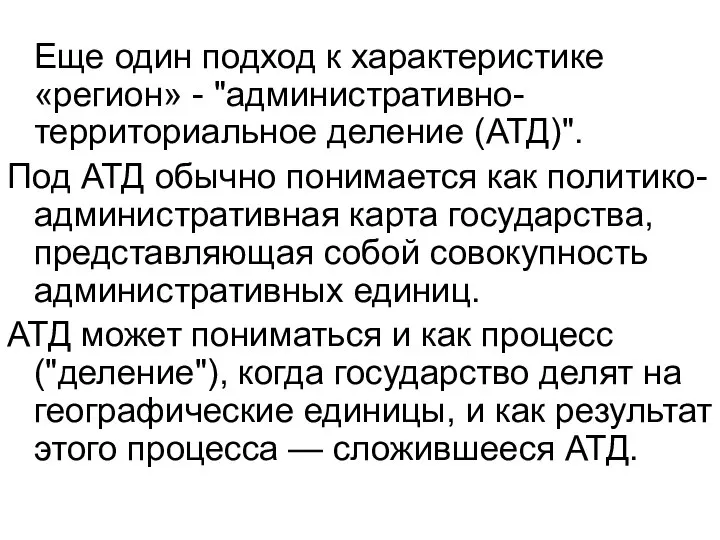 Еще один подход к характеристике «регион» - "административно-территориальное деление (АТД)".

Под АТД обычно понимается как политико-административная карта государства, представляющая собой совокупность административных единиц.

АТД может пониматься и как процесс ("деление"), когда государство делят на географические единицы, и как результат этого процесса — сложившееся АТД.